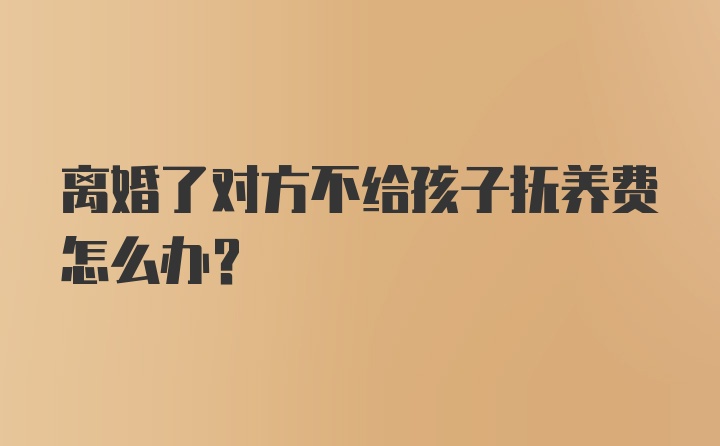 离婚了对方不给孩子抚养费怎么办？